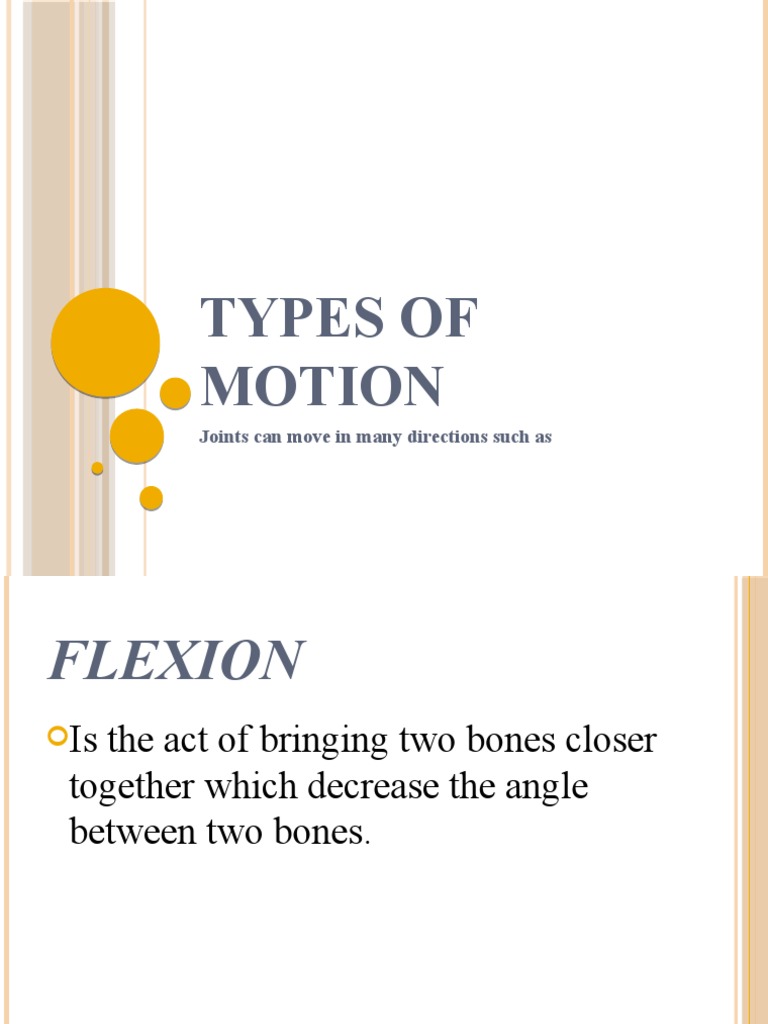 TYPES OF MOTION

Joints can move in many directions such as

FLEXION

Is the act of bringing two bones closer together which decrease the angle between two bones.